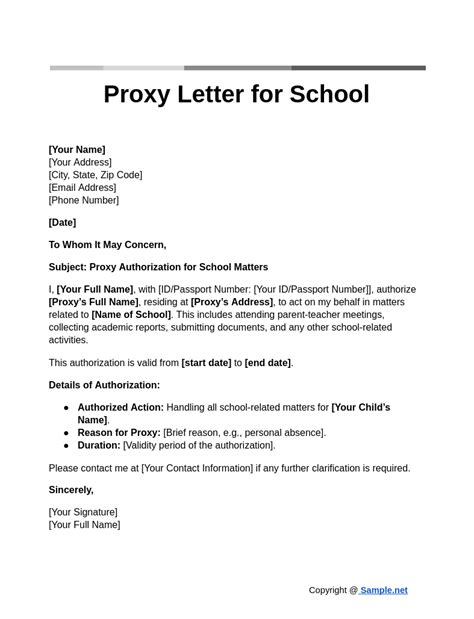 Proxy Letter for School

[Your Name]
[Your Address]
[City, State, Zip Code]
[Email Address]
[Phone Number]

[Date]

To Whom It May Concern,

Subject: Proxy Authorization for School Matters

I, [Your Full Name], with [ID/Passport Number: [Your ID/Passport Number]], authorize [Proxy's Full Name], residing at [Proxy's Address], to act on my behalf in matters related to [Name of School]. This includes attending parent-teacher meetings, collecting academic reports, submitting documents, and any other school-related activities.

This authorization is valid from [start date] to [end date].

Details of Authorization:

- Authorized Action: Handling all school-related matters for [Your Child's Name].
- Reason for Proxy: [Brief reason, e.g., personal absence].
- Duration: [Validity period of the authorization].

Please contact me at [Your Contact Information] if any further clarification is required.

Sincerely,

[Your Signature]
[Your Full Name]

Copyright @ Sample.net